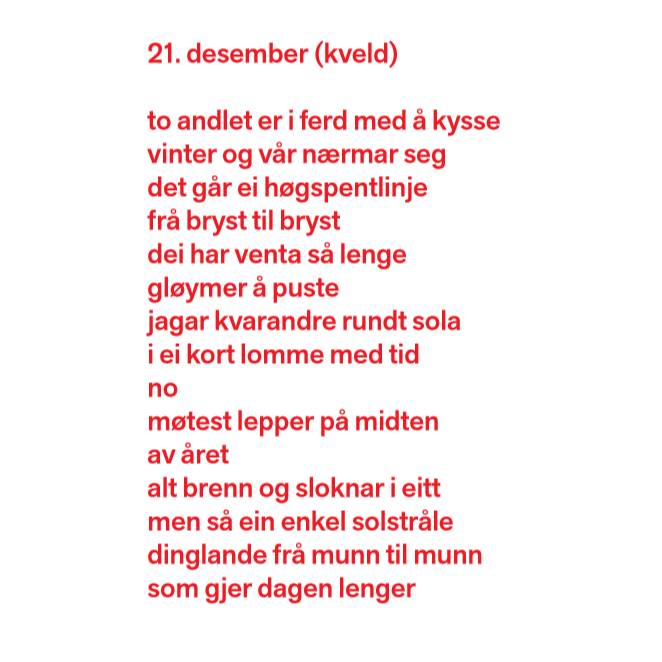 21. desember (kveld)

to andlet er i ferd med å kysse
vinter og vår nærmar seg
det går ei høgspentlinje
frå bryst til bryst
dei har venta så lenge
gløymer å puste
jagar kvarandre rundt sola
i ei kort lomme med tid
no
møtest lepper på midten
av året
alt brenn og sloknar i eitt
men så ein enkel solstråle
dinglande frå munn til munn
som gjer dagen lenger